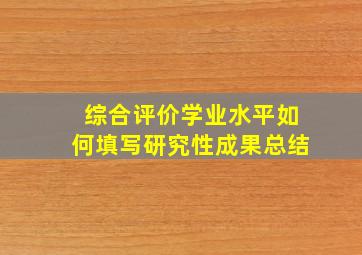 综合评价学业水平如何填写研究性成果总结